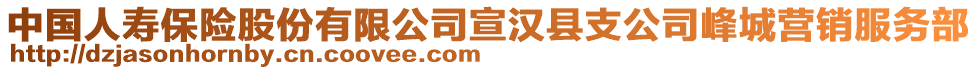 中国人寿保险股份有限公司宣汉县支公司峰城营销服务部
http://dzjasonhornby.cn.coovee.com